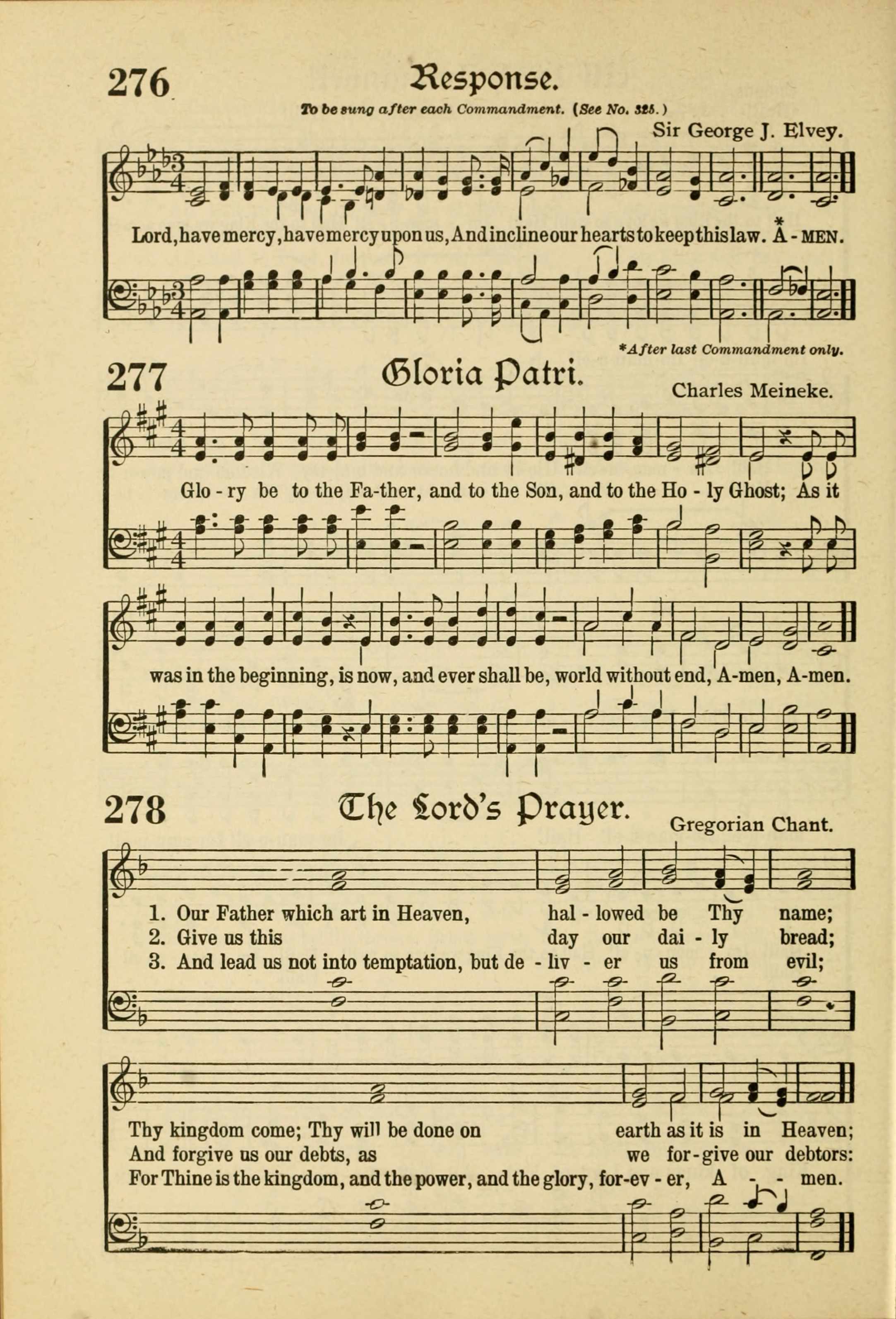 276

Response.

To be sung after each Commandment. (See No. 325.)

Sir George J. Elvey.

Lord, have mercy, have mercy upon us, And incline our hearts to keep this law. A - MEN.

*After last Commandment only.

277

Gloria Patri.

Charles Meineke.

Glo - ry be to the Fa-ther, and to the Son, and to the Ho - ly Ghost; As it was in the beginning, is now, and ever shall be, world without end, A-men, A-men.

278

The Lord's Prayer.

Gregorian Chant.

1. Our Father which art in Heaven, hal - lowed be Thy name;
2. Give us this day our dai - ly bread;
3. And lead us not into temptation, but de - liv - er us from evil;

Thy kingdom come; Thy will be done on earth as it is in Heaven;
And forgive us our debts, as we for-give our debtors:
For Thine is the kingdom, and the power, and the glory, for-ev - er, A - - men.